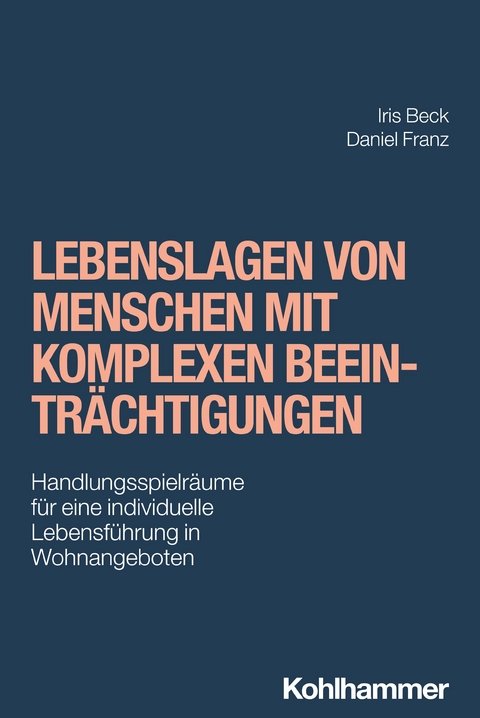 Iris Beck
Daniel Franz

LEBENSLAGEN VON MENSCHEN MIT KOMPLEXEN BEEINTRÄCHTIGUNGEN

Handlungsspielräume für eine individuelle Lebensführung in Wohnangeboten

Kohlhammer